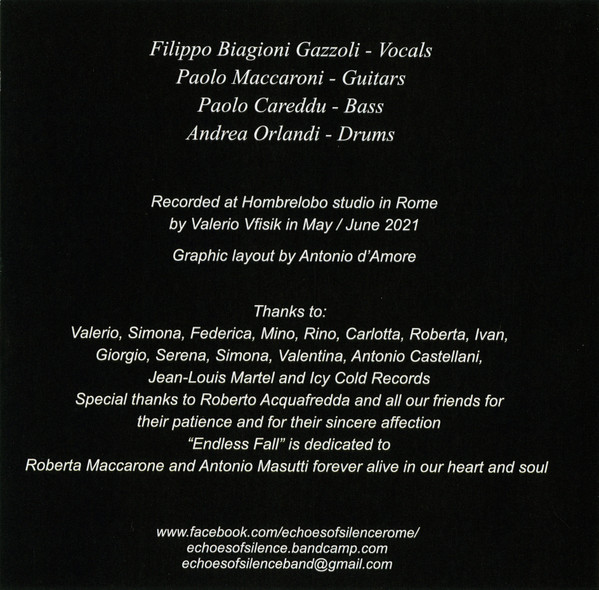 Filippo Biagioni Gazzoli - Vocals
Paolo Maccaroni - Guitars
Paolo Careddu - Bass
Andrea Orlandi - Drums

Recorded at Hombrelobo studio in Rome
by Valerio Vfisik in May / June 2021

Graphic layout by Antonio d'Amore

Thanks to:
Valerio, Simona, Federica, Mino, Rino, Carlotta, Roberta, Ivan, Giorgio, Serena, Simona, Valentina, Antonio Castellani, Jean-Louis Martel and Icy Cold Records
Special thanks to Roberto Acquafredda and all our friends for their patience and for their sincere affection
"Endless Fall" is dedicated to
Roberta Maccarone and Antonio Masutti forever alive in our heart and soul

www.facebook.com/echoesofsilencerome/
echoesofsilence.bandcamp.com
echoesofsilenceband@gmail.com